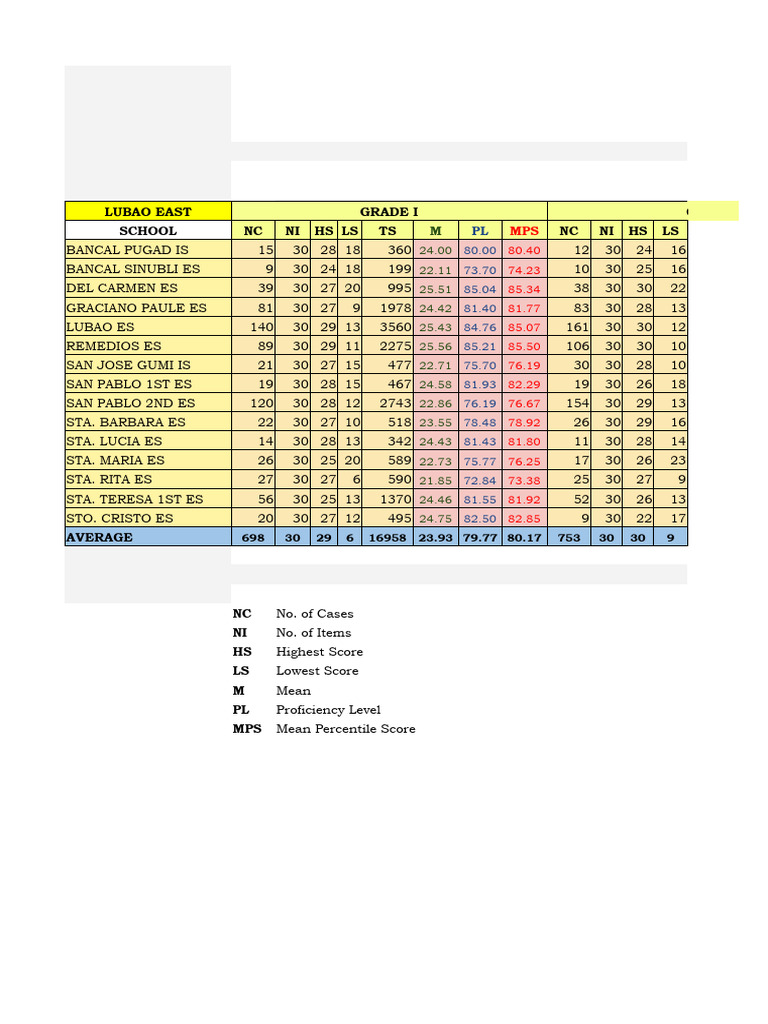 | LUBAO EAST | GRADE I | | | | | | | | | | | |
|---|---|---|---|---|---|---|---|---|---|---|---|---|
| SCHOOL | NC | NI | HS | LS | TS | M | PL | MPS | NC | NI | HS | LS |
| BANCAL PUGAD IS | 15 | 30 | 28 | 18 | 360 | 24.00 | 80.00 | 80.40 | 12 | 30 | 24 | 16 |
| BANCAL SINUBLI ES | 9 | 30 | 24 | 18 | 199 | 22.11 | 73.70 | 74.23 | 10 | 30 | 25 | 16 |
| DEL CARMEN ES | 39 | 30 | 27 | 20 | 995 | 25.51 | 85.04 | 85.34 | 38 | 30 | 30 | 22 |
| GRACIANO PAULE ES | 81 | 30 | 27 | 9 | 1978 | 24.42 | 81.40 | 81.77 | 83 | 30 | 28 | 13 |
| LUBAO ES | 140 | 30 | 29 | 13 | 3560 | 25.43 | 84.76 | 85.07 | 161 | 30 | 30 | 12 |
| REMEDIOS ES | 89 | 30 | 29 | 11 | 2275 | 25.56 | 85.21 | 85.50 | 106 | 30 | 30 | 10 |
| SAN JOSE GUMI IS | 21 | 30 | 27 | 15 | 477 | 22.71 | 75.70 | 76.19 | 30 | 30 | 28 | 10 |
| SAN PABLO 1ST ES | 19 | 30 | 28 | 15 | 467 | 24.58 | 81.93 | 82.29 | 19 | 30 | 26 | 18 |
| SAN PABLO 2ND ES | 120 | 30 | 28 | 12 | 2743 | 22.86 | 76.19 | 76.67 | 154 | 30 | 29 | 13 |
| STA. BARBARA ES | 22 | 30 | 27 | 10 | 518 | 23.55 | 78.48 | 78.92 | 26 | 30 | 29 | 16 |
| STA. LUCIA ES | 14 | 30 | 28 | 13 | 342 | 24.43 | 81.43 | 81.80 | 11 | 30 | 28 | 14 |
| STA. MARIA ES | 26 | 30 | 25 | 20 | 589 | 22.73 | 75.77 | 76.25 | 17 | 30 | 26 | 23 |
| STA. RITA ES | 27 | 30 | 27 | 6 | 590 | 21.85 | 72.84 | 73.38 | 25 | 30 | 27 | 9 |
| STA. TERESA 1ST ES | 56 | 30 | 25 | 13 | 1370 | 24.46 | 81.55 | 81.92 | 52 | 30 | 26 | 13 |
| STO. CRISTO ES | 20 | 30 | 27 | 12 | 495 | 24.75 | 82.50 | 82.85 | 9 | 30 | 22 | 17 |
| AVERAGE | 698 | 30 | 29 | 6 | 16958 | 23.93 | 79.77 | 80.17 | 753 | 30 | 30 | 9 |

NC No. of Cases
NI No. of Items
HS Highest Score
LS Lowest Score
M Mean
PL Proficiency Level
MPS Mean Percentile Score